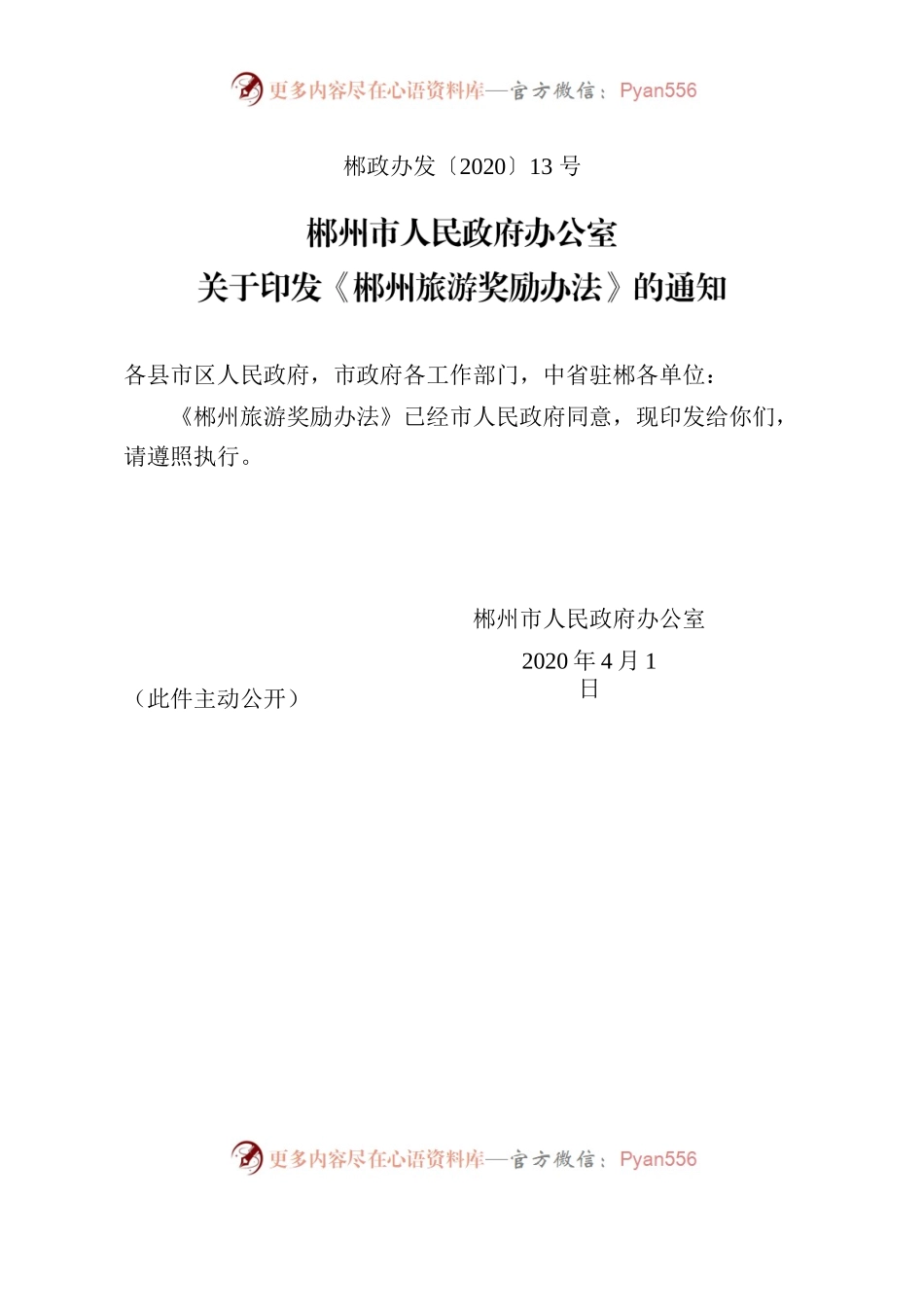 更多内容尽在心语资料库—官方微信：Pyan556

郴政办发〔2020〕13 号

郴州市人民政府办公室
关于印发《郴州旅游奖励办法》的通知

各县市区人民政府，市政府各工作部门，中省驻郴各单位：

《郴州旅游奖励办法》已经市人民政府同意，现印发给你们，请遵照执行。

郴州市人民政府办公室

2020 年 4 月 1 日

（此件主动公开）

更多内容尽在心语资料库—官方微信：Pyan556